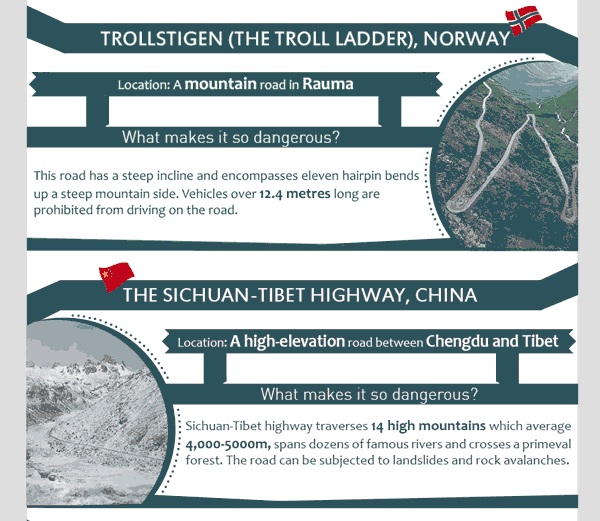 TROLLSTIGEN (THE TROLL LADDER), NORWAY

Location: A mountain road in Rauma

What makes it so dangerous?

This road has a steep incline and encompasses eleven hairpin bends up a steep mountain side. Vehicles over 12.4 metres long are prohibited from driving on the road.

THE SICHUAN-TIBET HIGHWAY, CHINA

Location: A high-elevation road between Chengdu and Tibet

What makes it so dangerous?

Sichuan-Tibet highway traverses 14 high mountains which average 4,000-5000m, spans dozens of famous rivers and crosses a primeval forest. The road can be subjected to landslides and rock avalanches.